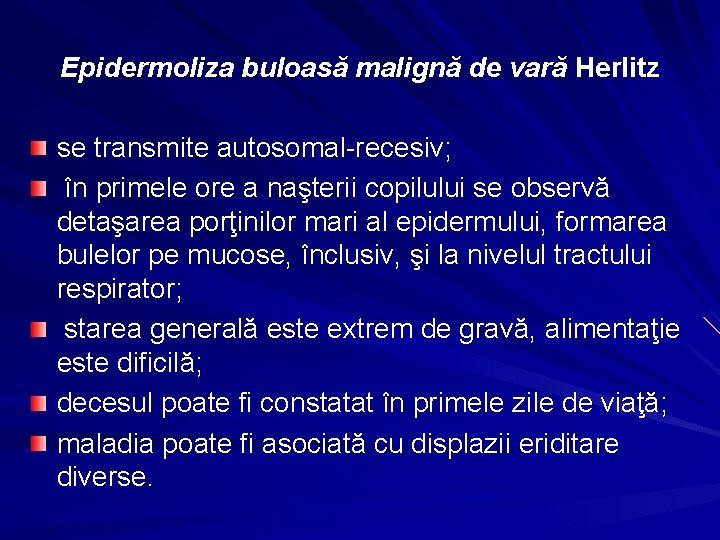 Epidermoliza buloasă malignă de vară Herlitz

se transmite autosomal-recesiv;

în primele ore a naşterii copilului se observă detaşarea porţinilor mari al epidermului, formarea bulelor pe mucose, înclusiv, şi la nivelul tractului respirator;

starea generală este extrem de gravă, alimentaţie este dificilă;

decesul poate fi constatat în primele zile de viaţă;

maladia poate fi asociată cu displazii eriditare diverse.